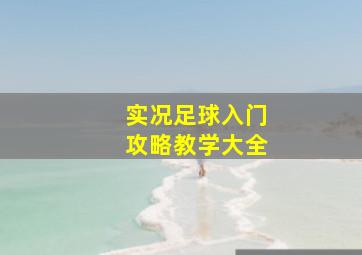 实况足球入门
攻略教学大全